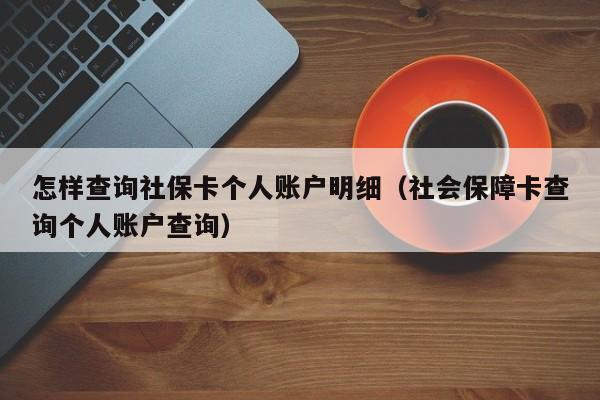 怎样查询社保卡个人账户明细（社会保障卡查询个人账户查询）